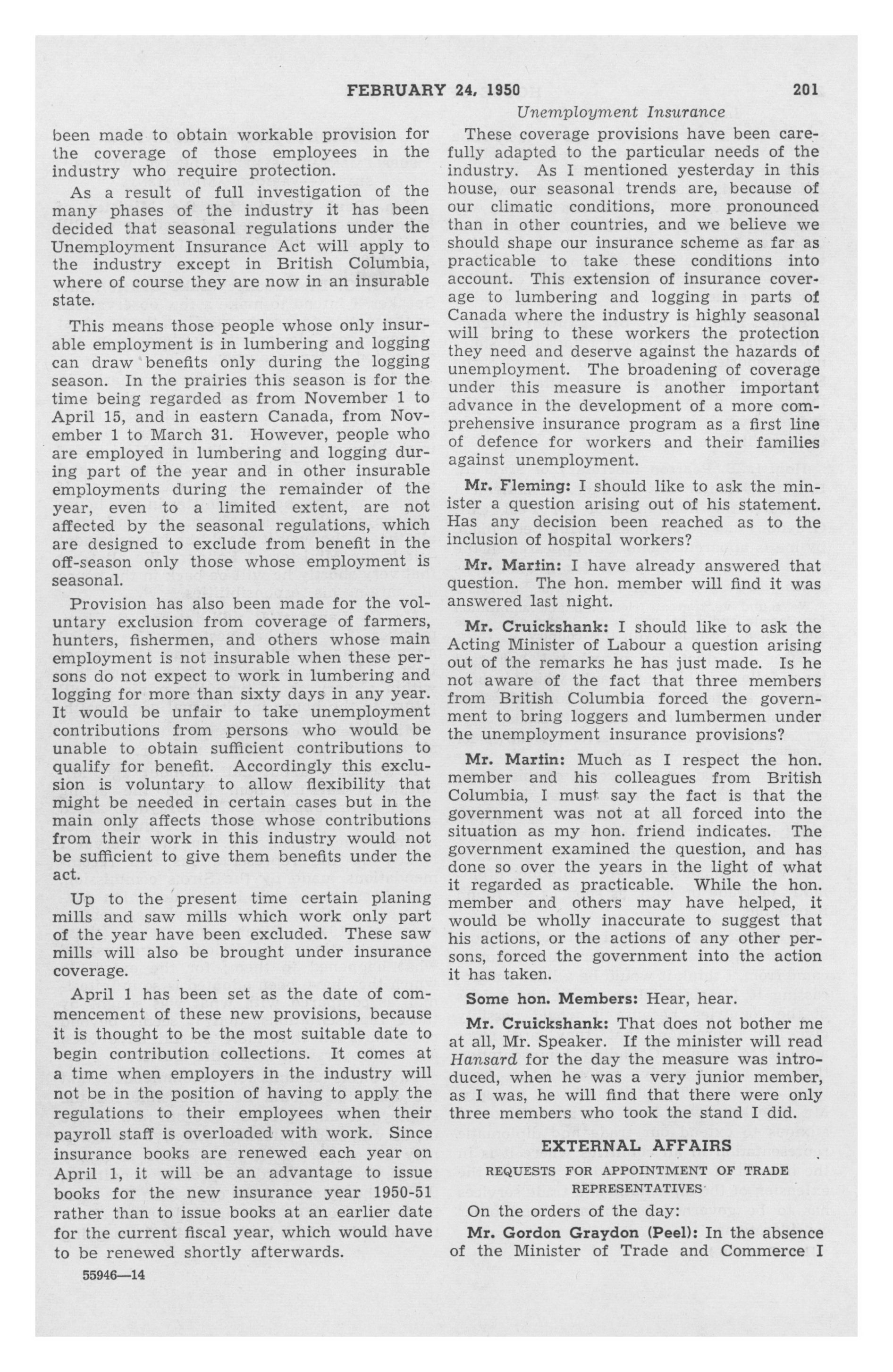 FEBRUARY 24, 1950 201

Unemployment Insurance

been made to obtain workable provision for the coverage of those employees in the industry who require protection.

As a result of full investigation of the many phases of the industry it has been decided that seasonal regulations under the Unemployment Insurance Act will apply to the industry except in British Columbia, where of course they are now in an insurable state.

This means those people whose only insurable employment is in lumbering and logging can draw benefits only during the logging season. In the prairies this season is for the time being regarded as from November 1 to April 15, and in eastern Canada, from November 1 to March 31. However, people who are employed in lumbering and logging during part of the year and in other insurable employments during the remainder of the year, even to a limited extent, are not affected by the seasonal regulations, which are designed to exclude from benefit in the off-season only those whose employment is seasonal.

Provision has also been made for the voluntary exclusion from coverage of farmers, hunters, fishermen, and others whose main employment is not insurable when these persons do not expect to work in lumbering and logging for more than sixty days in any year. It would be unfair to take unemployment contributions from persons who would be unable to obtain sufficient contributions to qualify for benefit. Accordingly this exclusion is voluntary to allow flexibility that might be needed in certain cases but in the main only affects those whose contributions from their work in this industry would not be sufficient to give them benefits under the act.

Up to the present time certain planing mills and saw mills which work only part of the year have been excluded. These saw mills will also be brought under insurance coverage.

April 1 has been set as the date of commencement of these new provisions, because it is thought to be the most suitable date to begin contribution collections. It comes at a time when employers in the industry will not be in the position of having to apply the regulations to their employees when their payroll staff is overloaded with work. Since insurance books are renewed each year on April 1, it will be an advantage to issue books for the new insurance year 1950-51 rather than to issue books at an earlier date for the current fiscal year, which would have to be renewed shortly afterwards.

55946—14

These coverage provisions have been carefully adapted to the particular needs of the industry. As I mentioned yesterday in this house, our seasonal trends are, because of our climatic conditions, more pronounced than in other countries, and we believe we should shape our insurance scheme as far as practicable to take these conditions into account. This extension of insurance coverage to lumbering and logging in parts of Canada where the industry is highly seasonal will bring to these workers the protection they need and deserve against the hazards of unemployment. The broadening of coverage under this measure is another important advance in the development of a more comprehensive insurance program as a first line of defence for workers and their families against unemployment.

Mr. Fleming: I should like to ask the minister a question arising out of his statement. Has any decision been reached as to the inclusion of hospital workers?

Mr. Martin: I have already answered that question. The hon. member will find it was answered last night.

Mr. Cruickshank: I should like to ask the Acting Minister of Labour a question arising out of the remarks he has just made. Is he not aware of the fact that three members from British Columbia forced the government to bring loggers and lumbermen under the unemployment insurance provisions?

Mr. Martin: Much as I respect the hon. member and his colleagues from British Columbia, I must say the fact is that the government was not at all forced into the situation as my hon. friend indicates. The government examined the question, and has done so over the years in the light of what it regarded as practicable. While the hon. member and others may have helped, it would be wholly inaccurate to suggest that his actions, or the actions of any other persons, forced the government into the action it has taken.

Some hon. Members: Hear, hear.

Mr. Cruickshank: That does not bother me at all, Mr. Speaker. If the minister will read Hansard for the day the measure was introduced, when he was a very junior member, as I was, he will find that there were only three members who took the stand I did.

EXTERNAL AFFAIRS

REQUESTS FOR APPOINTMENT OF TRADE REPRESENTATIVES

On the orders of the day:

Mr. Gordon Graydon (Peel): In the absence of the Minister of Trade and Commerce I